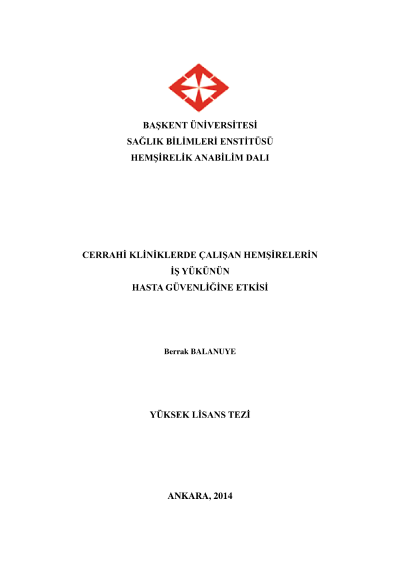 BAŞKENT ÜNİVERSİTESİ
SAĞLIK BİLİMLERİ ENSTİTÜSÜ
HEMŞİRELİK ANABİLİM DALI

CERRAHİ KLİNİKLERDE ÇALIŞAN HEMŞİRELERİN
İŞ YÜKÜNÜN
HASTA GÜVENLİĞİNE ETKİSİ

Berrak BALANUYE

YÜKSEK LİSANS TEZİ

ANKARA, 2014